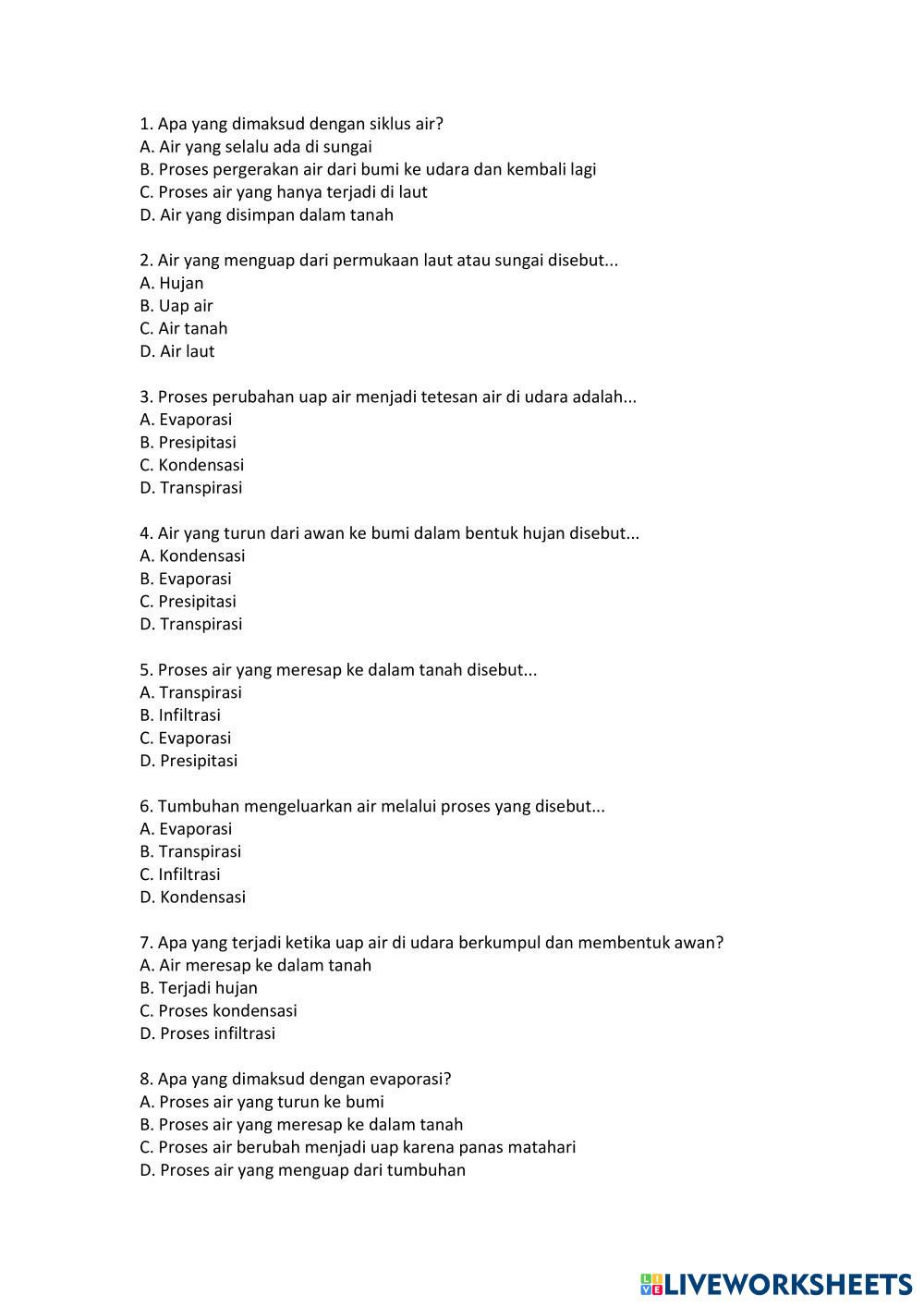 1. Apa yang dimaksud dengan siklus air?
A. Air yang selalu ada di sungai
B. Proses pergerakan air dari bumi ke udara dan kembali lagi
C. Proses air yang hanya terjadi di laut
D. Air yang disimpan dalam tanah

2. Air yang menguap dari permukaan laut atau sungai disebut...
A. Hujan
B. Uap air
C. Air tanah
D. Air laut

3. Proses perubahan uap air menjadi tetesan air di udara adalah...
A. Evaporasi
B. Presipitasi
C. Kondensasi
D. Transpirasi

4. Air yang turun dari awan ke bumi dalam bentuk hujan disebut...
A. Kondensasi
B. Evaporasi
C. Presipitasi
D. Transpirasi

5. Proses air yang meresap ke dalam tanah disebut...
A. Transpirasi
B. Infiltrasi
C. Evaporasi
D. Presipitasi

6. Tumbuhan mengeluarkan air melalui proses yang disebut...
A. Evaporasi
B. Transpirasi
C. Infiltrasi
D. Kondensasi

7. Apa yang terjadi ketika uap air di udara berkumpul dan membentuk awan?
A. Air meresap ke dalam tanah
B. Terjadi hujan
C. Proses kondensasi
D. Proses infiltrasi

8. Apa yang dimaksud dengan evaporasi?
A. Proses air yang turun ke bumi
B. Proses air yang meresap ke dalam tanah
C. Proses air berubah menjadi uap karena panas matahari
D. Proses air yang menguap dari tumbuhan

LIVEWORKSHEETS